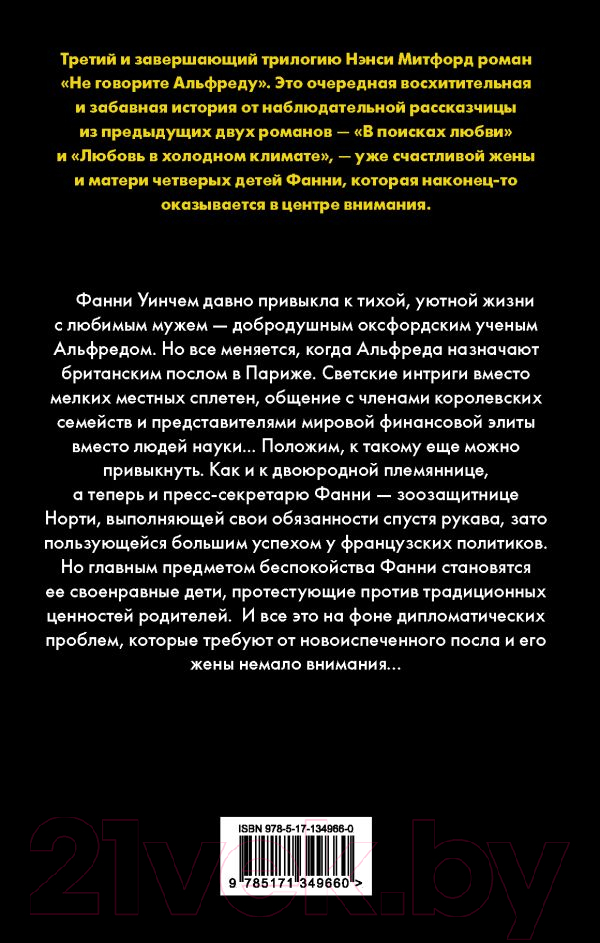 Третий и завершающий трилогию Нэнси Митфорд роман «Не говорите Альфреду». Это очередная восхитительная и забавная история от наблюдательной рассказчицы из предыдущих двух романов — «В поисках любви» и «Любовь в холодном климате», — уже счастливой жены и матери четверых детей Фанни, которая наконец-то оказывается в центре внимания.

Фанни Уинчем давно привыкла к тихой, уютной жизни с любимым мужем — добродушным оксфордским ученым Альфредом. Но все меняется, когда Альфреда назначают британским послом в Париже. Светские интриги вместо мелких местных сплетен, общение с членами королевских семейств и представителями мировой финансовой элиты вместо людей науки... Положим, к такому еще можно привыкнуть. Как и к двоюродной племяннице, а теперь и пресс-секретарю Фанни — зоозащитнице Норти, выполняющей свои обязанности спустя рукава, зато пользующейся большим успехом у французских политиков. Но главным предметом беспокойства Фанни становятся ее своенравные дети, протестующие против традиционных ценностей родителей. И все это на фоне дипломатических проблем, которые требуют от новоиспеченного посла и его жены немало внимания...

ISBN 978-5-17-134966-0

9 785171 349660 >

21vek.by